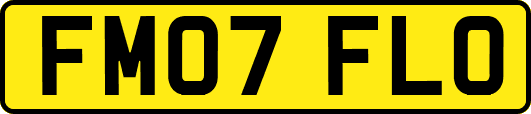 FM07 FLO